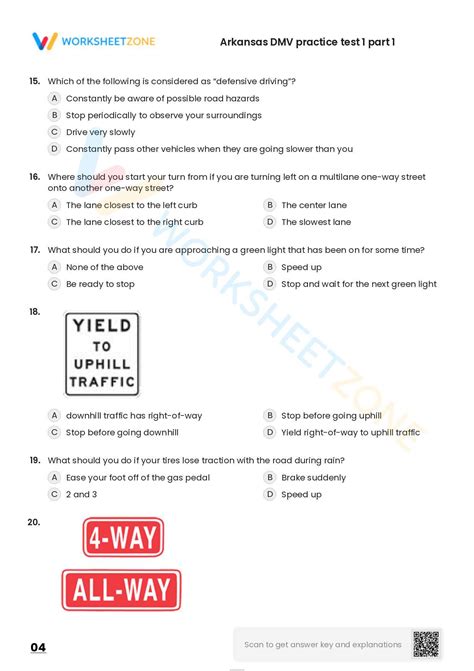 WORKSHEETZONE

Arkansas DMV practice test 1 part 1

15. Which of the following is considered as "defensive driving"?

A Constantly be aware of possible road hazards

B Stop periodically to observe your surroundings

C Drive very slowly

D Constantly pass other vehicles when they are going slower than you

16. Where should you start your turn from if you are turning left on a multilane one-way street onto another one-way street?

A The lane closest to the left curb

B The center lane

C The lane closest to the right curb

D The slowest lane

17. What should you do if you are approaching a green light that has been on for some time?

A None of the above

B Speed up

C Be ready to stop

D Stop and wait for the next green light

18.

YIELD TO UPHILL TRAFFIC

A downhill traffic has right-of-way

B Stop before going uphill

C Stop before going downhill

D Yield right-of-way to uphill traffic

19. What should you do if your tires lose traction with the road during rain?

A Ease your foot off of the gas pedal

B Brake suddenly

C 2 and 3

D Speed up

20.

4-WAY

ALL-WAY

04

Scan to get answer key and explanations

WORKSHEETZONE